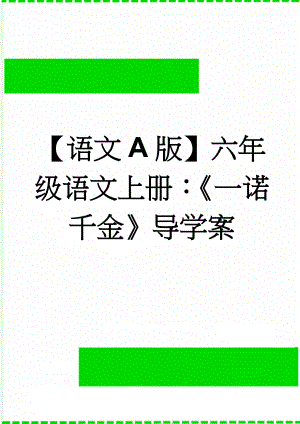 【语文A版】六年级语文上册：《一诺千金》导学案